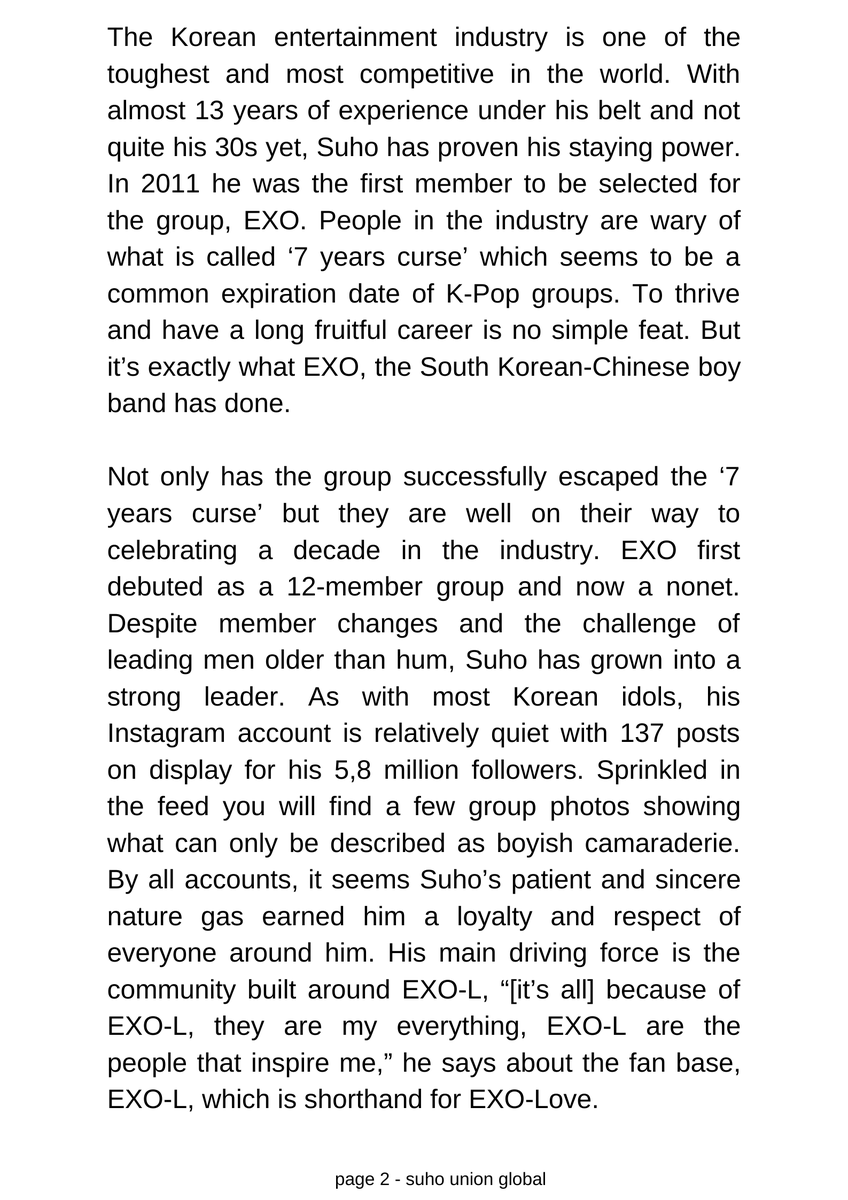 The Korean entertainment industry is one of the toughest and most competitive in the world. With almost 13 years of experience under his belt and not quite his 30s yet, Suho has proven his staying power. In 2011 he was the first member to be selected for the group, EXO. People in the industry are wary of what is called ‘7 years curse’ which seems to be a common expiration date of K-Pop groups. To thrive and have a long fruitful career is no simple feat. But it’s exactly what EXO, the South Korean-Chinese boy band has done.

Not only has the group successfully escaped the ‘7 years curse’ but they are well on their way to celebrating a decade in the industry. EXO first debuted as a 12-member group and now a nonet. Despite member changes and the challenge of leading men older than hum, Suho has grown into a strong leader. As with most Korean idols, his Instagram account is relatively quiet with 137 posts on display for his 5,8 million followers. Sprinkled in the feed you will find a few group photos showing what can only be described as boyish camaraderie. By all accounts, it seems Suho’s patient and sincere nature gas earned him a loyalty and respect of everyone around him. His main driving force is the community built around EXO-L, “[it’s all] because of EXO-L, they are my everything, EXO-L are the people that inspire me,” he says about the fan base, EXO-L, which is shorthand for EXO-Love.

page 2 - suho union global